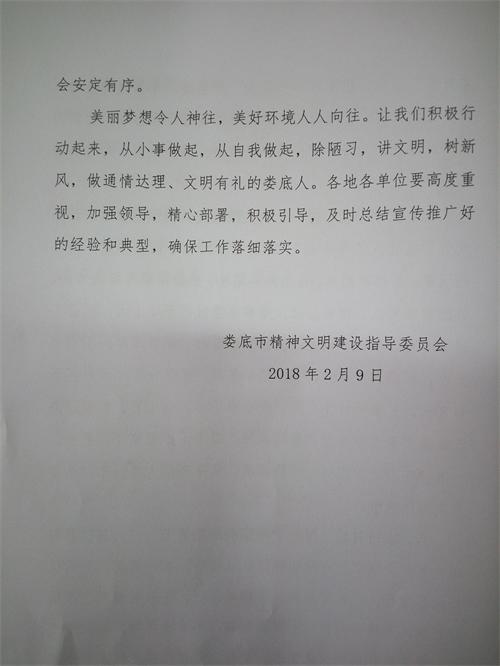 会安定有序。

美丽梦想令人神往，美好环境人人向往。让我们积极行动起来，从小事做起，从自我做起，除陋习，讲文明，树新风，做通情达理、文明有礼的娄底人。各地各单位要高度重视，加强领导，精心部署，积极引导，及时总结宣传推广好的经验和典型，确保工作落细落实。

娄底市精神文明建设指导委员会
2018年2月9日